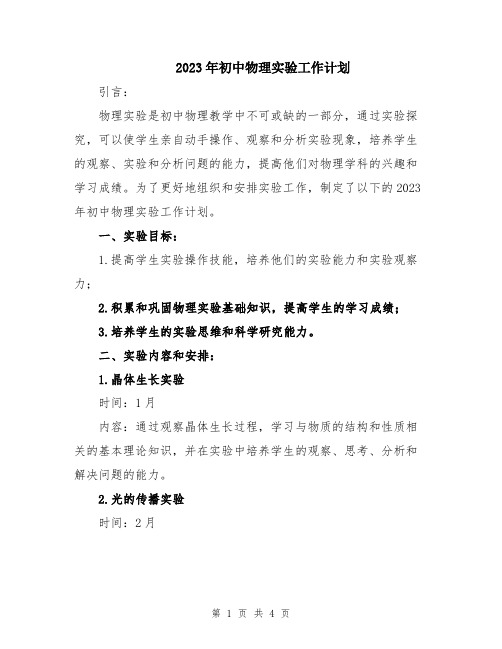 2023年初中物理实验工作计划

引言：

物理实验是初中物理教学中不可或缺的一部分，通过实验探究，可以使学生亲自动手操作、观察和分析实验现象，培养学生的观察、实验和分析问题的能力，提高他们对物理学科的兴趣和学习成绩。为了更好地组织和安排实验工作，制定了以下的2023年初中物理实验工作计划。

一、实验目标：

1.提高学生实验操作技能，培养他们的实验能力和实验观察力；

2.积累和巩固物理实验基础知识，提高学生的学习成绩；

3.培养学生的实验思维和科学研究能力。

二、实验内容和安排：

1.晶体生长实验

时间：1月

内容：通过观察晶体生长过程，学习与物质的结构和性质相关的基本理论知识，并在实验中培养学生的观察、思考、分析和解决问题的能力。

2.光的传播实验

时间：2月

第 1 页 共 4 页